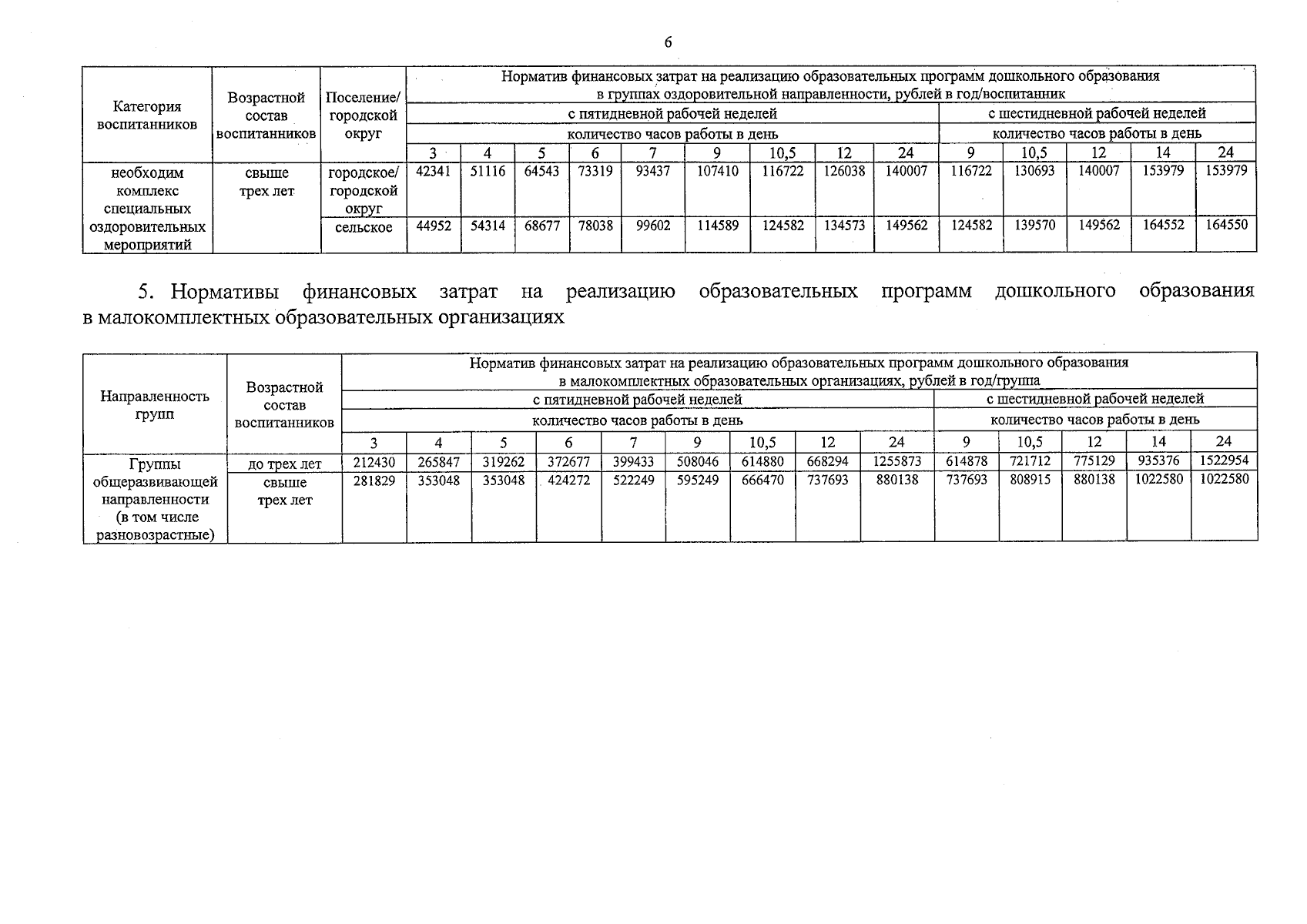 6

| Категория воспитанников | Возрастной состав воспитанников | Поселение/ городской округ | Норматив финансовых затрат на реализацию образовательных программ дошкольного образования в группах оздоровительной направленности, рублей в год/воспитанник | | | | | | | | | | | | | |
|---|---|---|---|---|---|---|---|---|---|---|---|---|---|---|---|---|
| | | | с пятидневной рабочей неделей | | | | | | | | | с шестидневной рабочей неделей | | | | |
| | | | количество часов работы в день | | | | | | | | | количество часов работы в день | | | | |
| | | | 3 | 4 | 5 | 6 | 7 | 9 | 10,5 | 12 | 24 | 9 | 10,5 | 12 | 14 | 24 |
| необходим комплекс специальных оздоровительных мероприятий | свыше трех лет | городское/ городской округ | 42341 | 51116 | 64543 | 73319 | 93437 | 107410 | 116722 | 126038 | 140007 | 116722 | 130693 | 140007 | 153979 | 153979 |
| | | сельское | 44952 | 54314 | 68677 | 78038 | 99602 | 114589 | 124582 | 134573 | 149562 | 124582 | 139570 | 149562 | 164552 | 164550 |

5. Нормативы финансовых затрат на реализацию образовательных программ дошкольного образования в малокомплектных образовательных организациях

| Направленность групп | Возрастной состав воспитанников | Норматив финансовых затрат на реализацию образовательных программ дошкольного образования в малокомплектных образовательных организациях, рублей в год/группа | | | | | | | | | | | | | |
|---|---|---|---|---|---|---|---|---|---|---|---|---|---|---|---|
| | | с пятидневной рабочей неделей | | | | | | | | | с шестидневной рабочей неделей | | | | |
| | | количество часов работы в день | | | | | | | | | количество часов работы в день | | | | |
| | | 3 | 4 | 5 | 6 | 7 | 9 | 10,5 | 12 | 24 | 9 | 10,5 | 12 | 14 | 24 |
| Группы общеразвивающей направленности (в том числе разновозрастные) | до трех лет | 212430 | 265847 | 319262 | 372677 | 399433 | 508046 | 614880 | 668294 | 1255873 | 614878 | 721712 | 775129 | 935376 | 1522954 |
| | свыше трех лет | 281829 | 353048 | 353048 | 424272 | 522249 | 595249 | 666470 | 737693 | 880138 | 737693 | 808915 | 880138 | 1022580 | 1022580 |